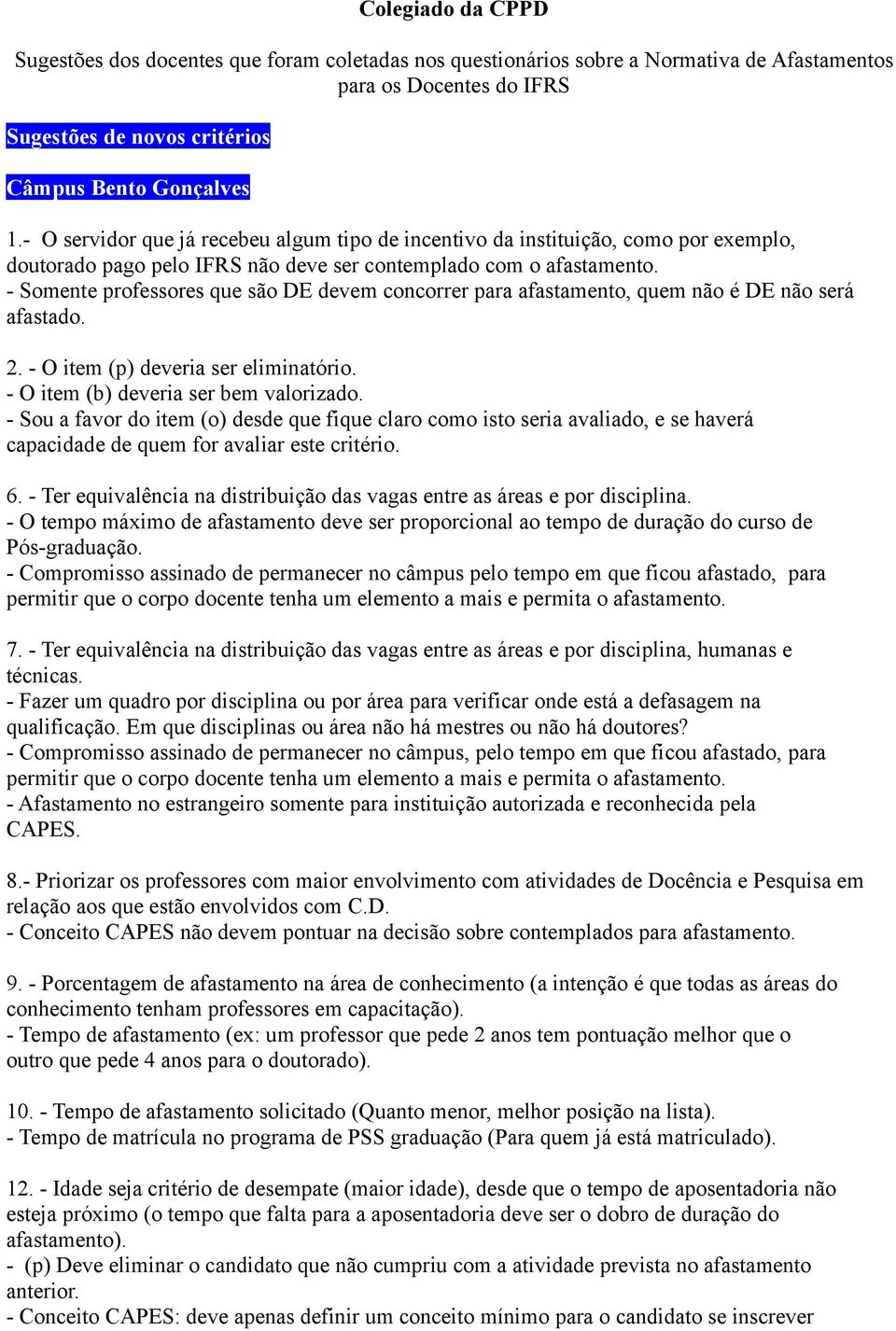 Colegiado da CPPD

Sugestões dos docentes que foram coletadas nos questionários sobre a Normativa de Afastamentos para os Docentes do IFRS

Sugestões de novos critérios

Câmpus Bento Gonçalves

1.- O servidor que já recebeu algum tipo de incentivo da instituição, como por exemplo, doutorado pago pelo IFRS não deve ser contemplado com o afastamento.
- Somente professores que são DE devem concorrer para afastamento, quem não é DE não será afastado.

2. - O item (p) deveria ser eliminatório.
- O item (b) deveria ser bem valorizado.
- Sou a favor do item (o) desde que fique claro como isto seria avaliado, e se haverá capacidade de quem for avaliar este critério.

6. - Ter equivalência na distribuição das vagas entre as áreas e por disciplina.
- O tempo máximo de afastamento deve ser proporcional ao tempo de duração do curso de Pós-graduação.
- Compromisso assinado de permanecer no câmpus pelo tempo em que ficou afastado, para permitir que o corpo docente tenha um elemento a mais e permita o afastamento.

7. - Ter equivalência na distribuição das vagas entre as áreas e por disciplina, humanas e técnicas.
- Fazer um quadro por disciplina ou por área para verificar onde está a defasagem na qualificação. Em que disciplinas ou área não há mestres ou não há doutores?
- Compromisso assinado de permanecer no câmpus, pelo tempo em que ficou afastado, para permitir que o corpo docente tenha um elemento a mais e permita o afastamento.
- Afastamento no estrangeiro somente para instituição autorizada e reconhecida pela CAPES.

8.- Priorizar os professores com maior envolvimento com atividades de Docência e Pesquisa em relação aos que estão envolvidos com C.D.
- Conceito CAPES não devem pontuar na decisão sobre contemplados para afastamento.

9. - Porcentagem de afastamento na área de conhecimento (a intenção é que todas as áreas do conhecimento tenham professores em capacitação).
- Tempo de afastamento (ex: um professor que pede 2 anos tem pontuação melhor que o outro que pede 4 anos para o doutorado).

10. - Tempo de afastamento solicitado (Quanto menor, melhor posição na lista).
- Tempo de matrícula no programa de PSS graduação (Para quem já está matriculado).

12. - Idade seja critério de desempate (maior idade), desde que o tempo de aposentadoria não esteja próximo (o tempo que falta para a aposentadoria deve ser o dobro de duração do afastamento).
- (p) Deve eliminar o candidato que não cumpriu com a atividade prevista no afastamento anterior.
- Conceito CAPES: deve apenas definir um conceito mínimo para o candidato se inscrever